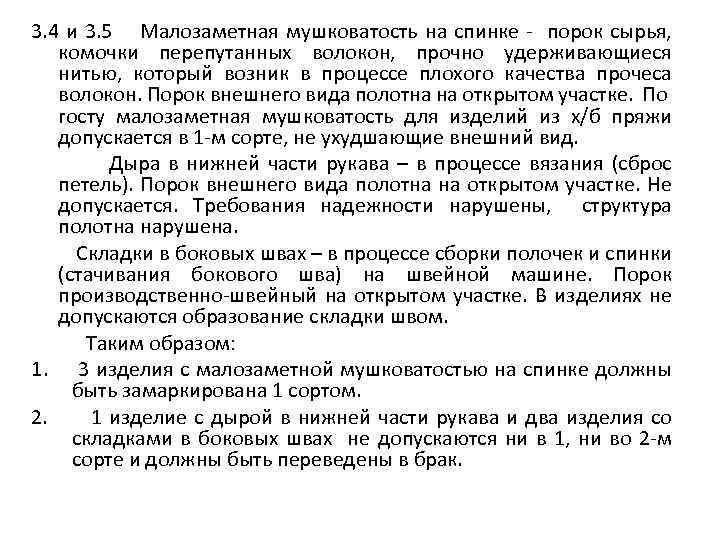 3.4 и 3.5 Малозаметная мушковатость на спинке - порок сырья, комочки перепутанных волокон, прочно удерживающиеся нитью, который возник в процессе плохого качества прочеса волокон. Порок внешнего вида полотна на открытом участке. По госту малозаметная мушковатость для изделий из х/б пряжи допускается в 1-м сорте, не ухудшающие внешний вид.

Дыра в нижней части рукава – в процессе вязания (сброс петель). Порок внешнего вида полотна на открытом участке. Не допускается. Требования надежности нарушены, структура полотна нарушена.

Складки в боковых швах – в процессе сборки полочек и спинки (стачивания бокового шва) на швейной машине. Порок производственно-швейный на открытом участке. В изделиях не допускаются образование складки швом.

Таким образом:

1. 3 изделия с малозаметной мушковатостью на спинке должны быть замаркирована 1 сортом.

2. 1 изделие с дырой в нижней части рукава и два изделия со складками в боковых швах не допускаются ни в 1, ни во 2-м сорте и должны быть переведены в брак.